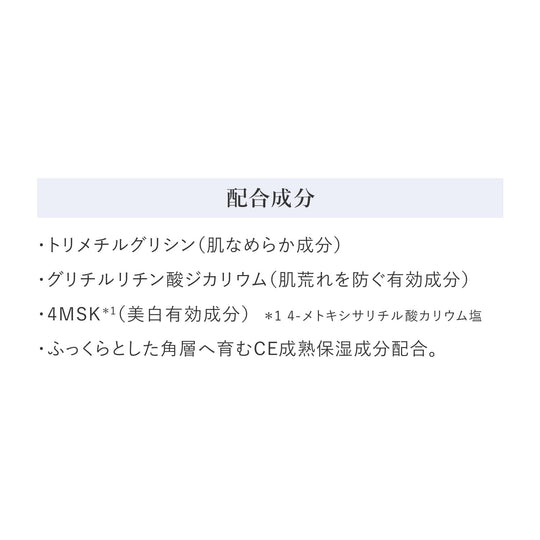 配合成分

・トリメチルグリシン(肌なめらか成分)

・グリチルリチン酸ジカリウム(肌荒れを防ぐ有効成分)

・4MSK$^{*1}$(美白有効成分) ＊1 4-メトキシサリチル酸カリウム塩

・ふっくらとした角層へ育むCE成熟保湿成分配合。